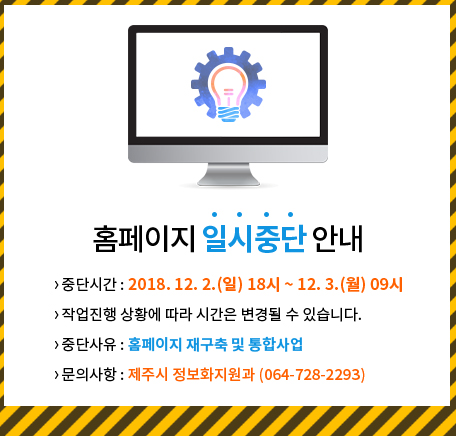 홈페이지 일시중단 안내

› 중단시간 : 2018. 12. 2.(일) 18시 ~ 12. 3.(월) 09시

› 작업진행 상황에 따라 시간은 변경될 수 있습니다.

› 중단사유 : 홈페이지 재구축 및 통합사업

› 문의사항 : 제주시 정보화지원과 (064-728-2293)